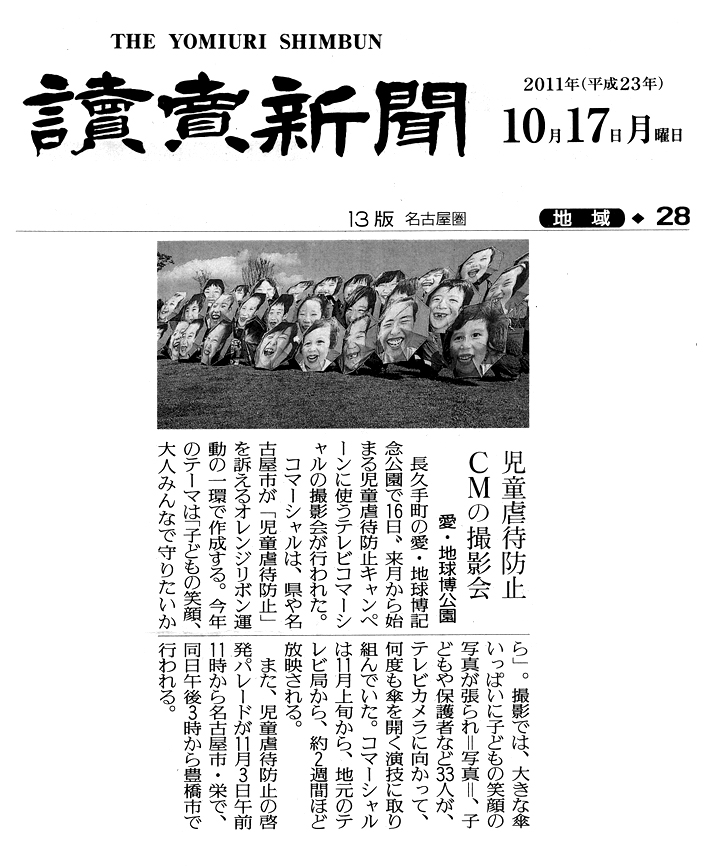 THE YOMIURI SHIMBUN

讀賣新聞

2011年(平成23年)
10月17日月曜日

13版 名古屋圏

地域 ◆ 28

児童虐待防止
CMの撮影会

愛・地球博公園

長久手町の愛・地球博記念公園で16日、来月から始まる児童虐待防止キャンペーンに使うテレビコマーシャルの撮影会が行われた。

コマーシャルは、県や名古屋市が「児童虐待防止」を訴えるオレンジリボン運動の一環で作成する。今年のテーマは「子どもの笑顔、大人みんなで守りたいから」。撮影では、大きな傘いっぱいに子どもの笑顔の写真が張られ=写真=、子どもや保護者など33人が、テレビカメラに向かって、何度も傘を開く演技に取り組んでいた。コマーシャルは11月上旬から、地元のテレビ局から、約2週間ほど放映される。

また、児童虐待防止の啓発パレードが11月3日午前11時から名古屋市・栄で、同日午後3時から豊橋市で行われる。